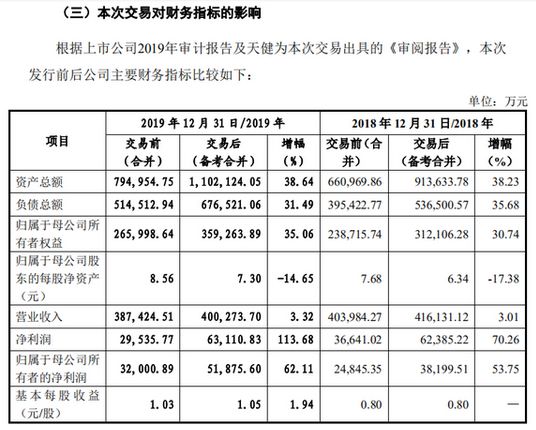 （三）本次交易对财务指标的影响

根据上市公司2019年审计报告及天健为本次交易出具的《审阅报告》，本次发行前后公司主要财务指标比较如下：

单位：万元

| 项目 | 2019 年 12 月 31 日/2019 年 | | | 2018 年 12 月 31 日/2018 年 | | |
|---|---|---|---|---|---|---|
| | 交易前（合并） | 交易后（备考合并） | 增幅（%） | 交易前（合并） | 交易后（备考合并） | 增幅（%） |
| 资产总额 | 794，954.75 | 1，102，124.05 | 38.64 | 660,969.86 | 913,633.78 | 38.23 |
| 负债总额 | 514，512.94 | 676，521.06 | 31.49 | 395,422.77 | 536,500.57 | 35.68 |
| 归属于母公司所有者权益 | 265，998.64 | 359，263.89 | 35.06 | 238,715.74 | 312,106.28 | 30.74 |
| 归属于母公司股东的每股净资产（元） | 8.56 | 7.30 | -14.65 | 7.68 | 6.34 | -17.38 |
| 营业收入 | 387，424.51 | 400，273.70 | 3.32 | 403,984.27 | 416,131.12 | 3.01 |
| 净利润 | 29，535.77 | 63，110.83 | 113.68 | 36,641.02 | 62,385.22 | 70.26 |
| 归属于母公司所有者的净利润 | 32，000.89 | 51，875.60 | 62.11 | 24,845.35 | 38,199.51 | 53.75 |
| 基本每股收益（元/股） | 1.03 | 1.05 | 1.94 | 0.80 | 0.80 | — |